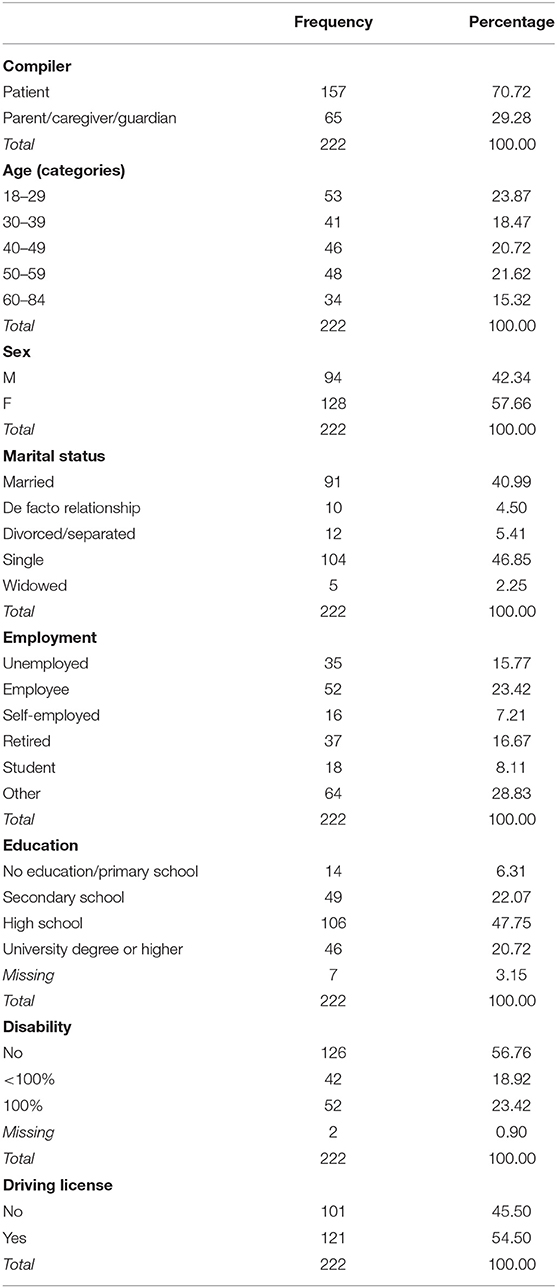 | | Frequency | Percentage |
|---|---|---|
| **Compiler** | | |
| Patient | 157 | 70.72 |
| Parent/caregiver/guardian | 65 | 29.28 |
| *Total* | 222 | 100.00 |
| **Age (categories)** | | |
| 18–29 | 53 | 23.87 |
| 30–39 | 41 | 18.47 |
| 40–49 | 46 | 20.72 |
| 50–59 | 48 | 21.62 |
| 60–84 | 34 | 15.32 |
| *Total* | 222 | 100.00 |
| **Sex** | | |
| M | 94 | 42.34 |
| F | 128 | 57.66 |
| *Total* | 222 | 100.00 |
| **Marital status** | | |
| Married | 91 | 40.99 |
| De facto relationship | 10 | 4.50 |
| Divorced/separated | 12 | 5.41 |
| Single | 104 | 46.85 |
| Widowed | 5 | 2.25 |
| *Total* | 222 | 100.00 |
| **Employment** | | |
| Unemployed | 35 | 15.77 |
| Employee | 52 | 23.42 |
| Self-employed | 16 | 7.21 |
| Retired | 37 | 16.67 |
| Student | 18 | 8.11 |
| Other | 64 | 28.83 |
| *Total* | 222 | 100.00 |
| **Education** | | |
| No education/primary school | 14 | 6.31 |
| Secondary school | 49 | 22.07 |
| High school | 106 | 47.75 |
| University degree or higher | 46 | 20.72 |
| *Missing* | 7 | 3.15 |
| *Total* | 222 | 100.00 |
| **Disability** | | |
| No | 126 | 56.76 |
| <100% | 42 | 18.92 |
| 100% | 52 | 23.42 |
| *Missing* | 2 | 0.90 |
| *Total* | 222 | 100.00 |
| **Driving license** | | |
| No | 101 | 45.50 |
| Yes | 121 | 54.50 |
| *Total* | 222 | 100.00 |